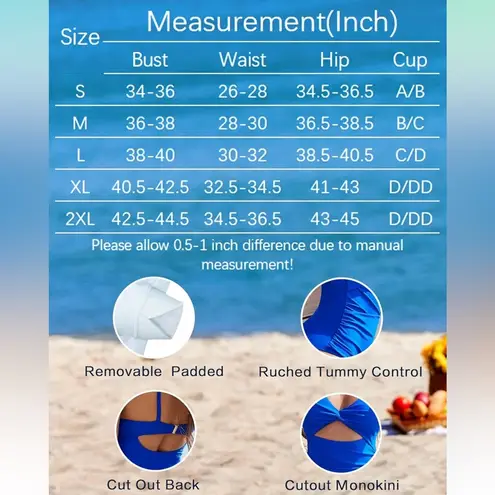 | Size | Measurement(Inch) | | | |
|---|---|---|---|---|
| | Bust | Waist | Hip | Cup |
| S | 34-36 | 26-28 | 34.5-36.5 | A/B |
| M | 36-38 | 28-30 | 36.5-38.5 | B/C |
| L | 38-40 | 30-32 | 38.5-40.5 | C/D |
| XL | 40.5-42.5 | 32.5-34.5 | 41-43 | D/DD |
| 2XL | 42.5-44.5 | 34.5-36.5 | 43-45 | D/DD |

Please allow 0.5-1 inch difference due to manual measurement!

Removable Padded

Ruched Tummy Control

Cut Out Back

Cutout Monokini